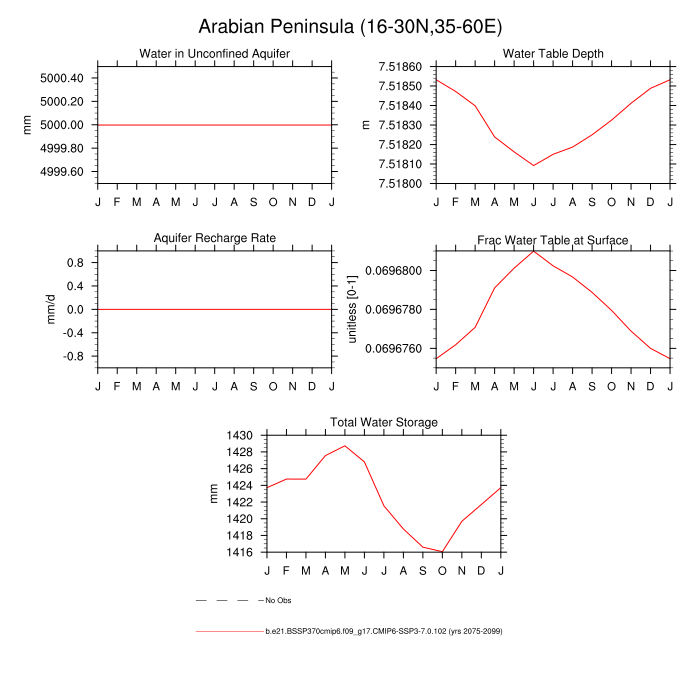 Arabian Peninsula (16-30N,35-60E)

Water in Unconfined Aquifer

mm

5000.40
5000.20
5000.00
4999.80
4999.60

J F M A M J J A S O N D J

Water Table Depth

m

7.51860
7.51850
7.51840
7.51830
7.51820
7.51810
7.51800

J F M A M J J A S O N D J

Aquifer Recharge Rate

mm/d

0.8
0.4
0.0
-0.4
-0.8

J F M A M J J A S O N D J

Frac Water Table at Surface

unitless [0-1]

0.0696800
0.0696780
0.0696760

J F M A M J J A S O N D J

Total Water Storage

mm

1430
1428
1426
1424
1422
1420
1418
1416

J F M A M J J A S O N D J

No Obs

b.e21.BSSP370cmip6.f09_g17.CMIP6-SSP3-7.0.102 (yrs 2075-2099)